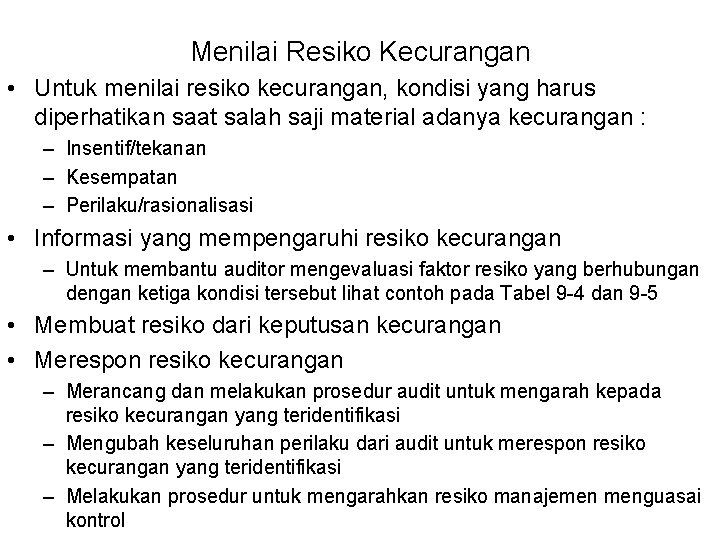 Menilai Resiko Kecurangan

• Untuk menilai resiko kecurangan, kondisi yang harus diperhatikan saat salah saji material adanya kecurangan :
– Insentif/tekanan
– Kesempatan
– Perilaku/rasionalisasi

• Informasi yang mempengaruhi resiko kecurangan
– Untuk membantu auditor mengevaluasi faktor resiko yang berhubungan dengan ketiga kondisi tersebut lihat contoh pada Tabel 9-4 dan 9-5

• Membuat resiko dari keputusan kecurangan

• Merespon resiko kecurangan
– Merancang dan melakukan prosedur audit untuk mengarah kepada resiko kecurangan yang teridentifikasi
– Mengubah keseluruhan perilaku dari audit untuk merespon resiko kecurangan yang teridentifikasi
– Melakukan prosedur untuk mengarahkan resiko manajemen menguasai kontrol